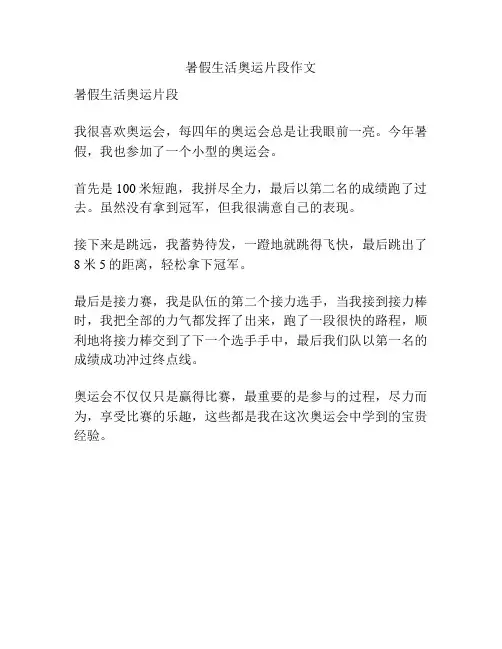 暑假生活奥运片段作文

暑假生活奥运片段

我很喜欢奥运会，每四年的奥运会总是让我眼前一亮。今年暑假，我也参加了一个小型的奥运会。

首先是 100 米短跑，我拼尽全力，最后以第二名的成绩跑了过去。虽然没有拿到冠军，但我很满意自己的表现。

接下来是跳远，我蓄势待发，一蹬地就跳得飞快，最后跳出了 8 米 5 的距离，轻松拿下冠军。

最后是接力赛，我是队伍的第二个接力选手，当我接到接力棒时，我把全部的力气都发挥了出来，跑了一段很快的路程，顺利地将接力棒交到了下一个选手手中，最后我们队以第一名的成绩成功冲过终点线。

奥运会不仅仅只是赢得比赛，最重要的是参与的过程，尽力而为，享受比赛的乐趣，这些都是我在这次奥运会中学到的宝贵经验。